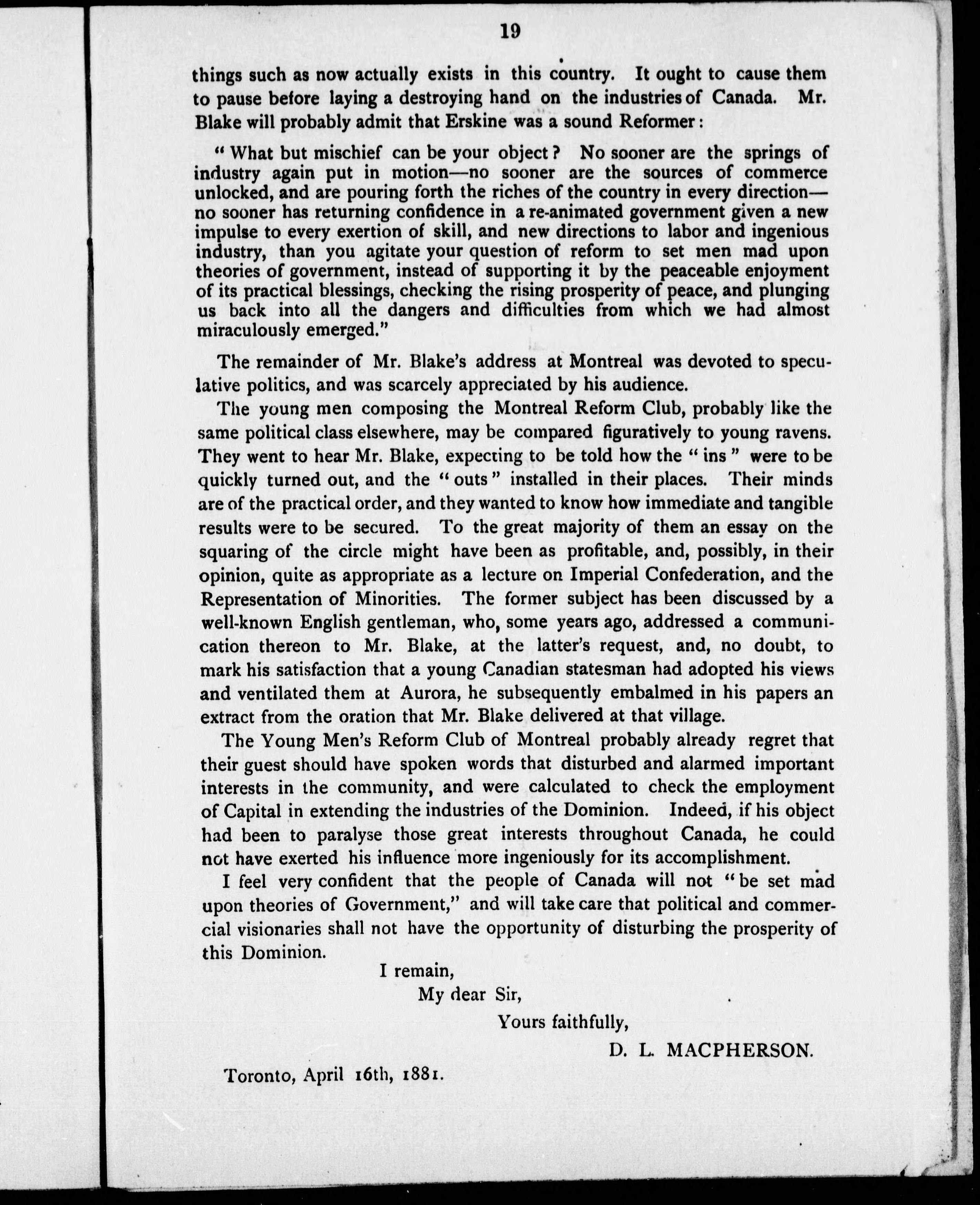 19

things such as now actually exists in this country. It ought to cause them to pause before laying a destroying hand on the industries of Canada. Mr. Blake will probably admit that Erskine was a sound Reformer:

"What but mischief can be your object? No sooner are the springs of industry again put in motion—no sooner are the sources of commerce unlocked, and are pouring forth the riches of the country in every direction—no sooner has returning confidence in a re-animated government given a new impulse to every exertion of skill, and new directions to labor and ingenious industry, than you agitate your question of reform to set men mad upon theories of government, instead of supporting it by the peaceable enjoyment of its practical blessings, checking the rising prosperity of peace, and plunging us back into all the dangers and difficulties from which we had almost miraculously emerged."

The remainder of Mr. Blake's address at Montreal was devoted to speculative politics, and was scarcely appreciated by his audience.

The young men composing the Montreal Reform Club, probably like the same political class elsewhere, may be compared figuratively to young ravens. They went to hear Mr. Blake, expecting to be told how the "ins" were to be quickly turned out, and the "outs" installed in their places. Their minds are of the practical order, and they wanted to know how immediate and tangible results were to be secured. To the great majority of them an essay on the squaring of the circle might have been as profitable, and, possibly, in their opinion, quite as appropriate as a lecture on Imperial Confederation, and the Representation of Minorities. The former subject has been discussed by a well-known English gentleman, who, some years ago, addressed a communication thereon to Mr. Blake, at the latter's request, and, no doubt, to mark his satisfaction that a young Canadian statesman had adopted his views and ventilated them at Aurora, he subsequently embalmed in his papers an extract from the oration that Mr. Blake delivered at that village.

The Young Men's Reform Club of Montreal probably already regret that their guest should have spoken words that disturbed and alarmed important interests in the community, and were calculated to check the employment of Capital in extending the industries of the Dominion. Indeed, if his object had been to paralyse those great interests throughout Canada, he could not have exerted his influence more ingeniously for its accomplishment.

I feel very confident that the people of Canada will not "be set mad upon theories of Government," and will take care that political and commercial visionaries shall not have the opportunity of disturbing the prosperity of this Dominion.

I remain,
My dear Sir,
Yours faithfully,
D. L. MACPHERSON.

Toronto, April 16th, 1881.